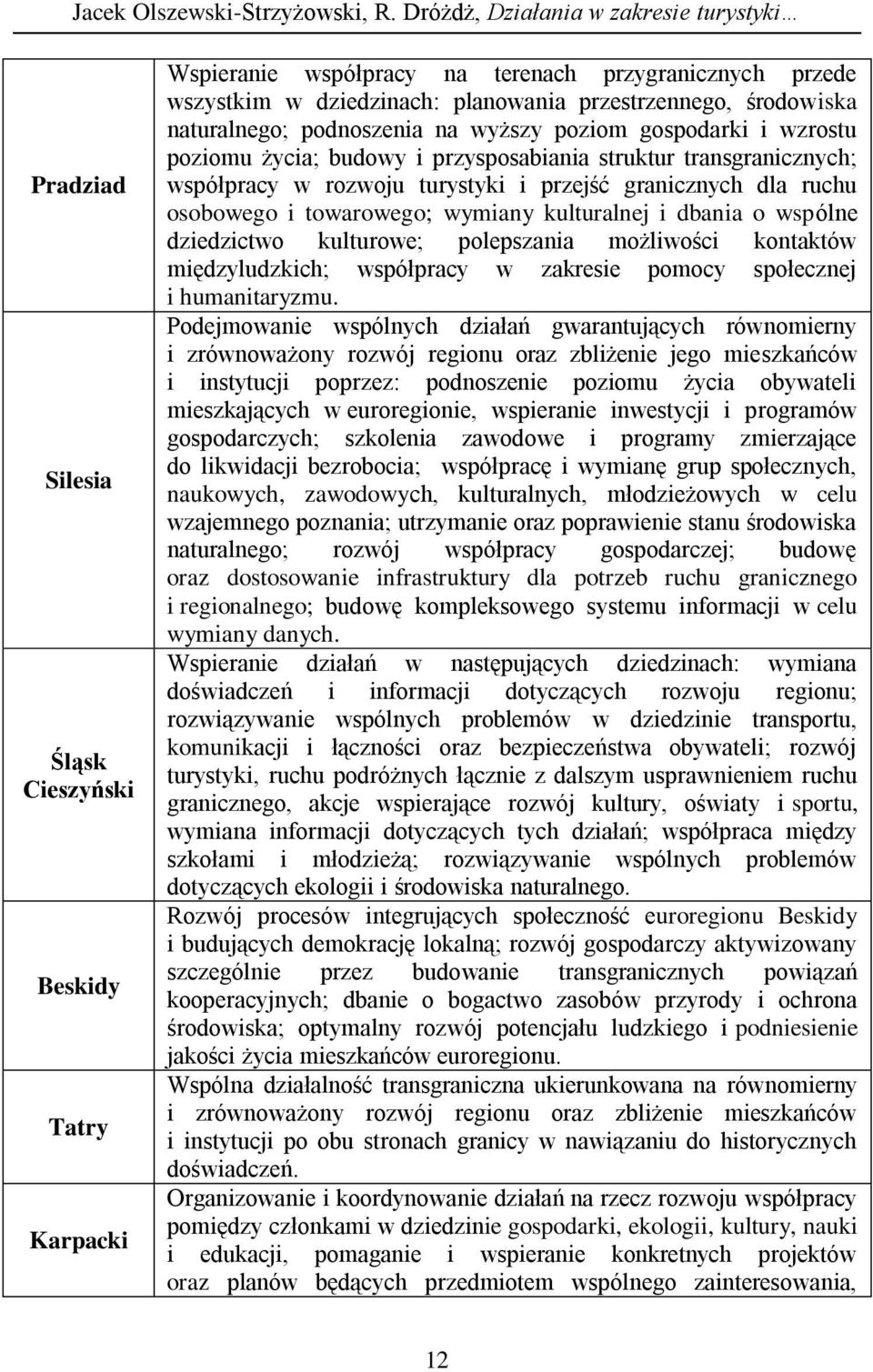 Jacek Olszewski-Strzyżowski, R. Dróżdż, Działania w zakresie turystyki…

| | |
|---|---|
| Pradziad | Wspieranie współpracy na terenach przygranicznych przede wszystkim w dziedzinach: planowania przestrzennego, środowiska naturalnego; podnoszenia na wyższy poziom gospodarki i wzrostu poziomu życia; budowy i przysposabiania struktur transgranicznych; współpracy w rozwoju turystyki i przejść granicznych dla ruchu osobowego i towarowego; wymiany kulturalnej i dbania o wspólne dziedzictwo kulturowe; polepszania możliwości kontaktów międzyludzkich; współpracy w zakresie pomocy społecznej i humanitaryzmu. |
| Silesia | Podejmowanie wspólnych działań gwarantujących równomierny i zrównoważony rozwój regionu oraz zbliżenie jego mieszkańców i instytucji poprzez: podnoszenie poziomu życia obywateli mieszkających w euroregionie, wspieranie inwestycji i programów gospodarczych; szkolenia zawodowe i programy zmierzające do likwidacji bezrobocia; współpracę i wymianę grup społecznych, naukowych, zawodowych, kulturalnych, młodzieżowych w celu wzajemnego poznania; utrzymanie oraz poprawienie stanu środowiska naturalnego; rozwój współpracy gospodarczej; budowę oraz dostosowanie infrastruktury dla potrzeb ruchu granicznego i regionalnego; budowę kompleksowego systemu informacji w celu wymiany danych. |
| Śląsk Cieszyński | Wspieranie działań w następujących dziedzinach: wymiana doświadczeń i informacji dotyczących rozwoju regionu; rozwiązywanie wspólnych problemów w dziedzinie transportu, komunikacji i łączności oraz bezpieczeństwa obywateli; rozwój turystyki, ruchu podróżnych łącznie z dalszym usprawnieniem ruchu granicznego, akcje wspierające rozwój kultury, oświaty i sportu, wymiana informacji dotyczących tych działań; współpraca między szkołami i młodzieżą; rozwiązywanie wspólnych problemów dotyczących ekologii i środowiska naturalnego. |
| Beskidy | Rozwój procesów integrujących społeczność euroregionu Beskidy i budujących demokrację lokalną; rozwój gospodarczy aktywizowany szczególnie przez budowanie transgranicznych powiązań kooperacyjnych; dbanie o bogactwo zasobów przyrody i ochrona środowiska; optymalny rozwój potencjału ludzkiego i podniesienie jakości życia mieszkańców euroregionu. |
| Tatry | Wspólna działalność transgraniczna ukierunkowana na równomierny i zrównoważony rozwój regionu oraz zbliżenie mieszkańców i instytucji po obu stronach granicy w nawiązaniu do historycznych doświadczeń. |
| Karpacki | Organizowanie i koordynowanie działań na rzecz rozwoju współpracy pomiędzy członkami w dziedzinie gospodarki, ekologii, kultury, nauki i edukacji, pomaganie i wspieranie konkretnych projektów oraz planów będących przedmiotem wspólnego zainteresowania, |

12